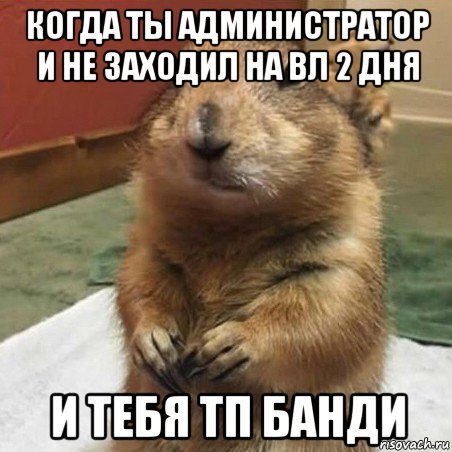 КОГДА ТЫ АДМИНИСТРАТОР И НЕ ЗАХОДИЛ НА ВЛ 2 ДНЯ

И ТЕБЯ ТП БАНДИ

risovach.ru